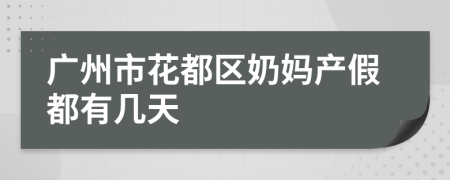 广州市花都区奶妈产假都有几天